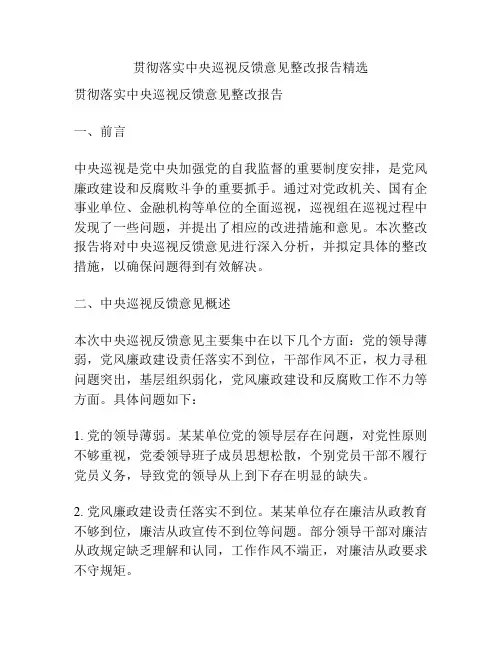 贯彻落实中央巡视反馈意见整改报告精选

贯彻落实中央巡视反馈意见整改报告

一、前言

中央巡视是党中央加强党的自我监督的重要制度安排，是党风廉政建设和反腐败斗争的重要抓手。通过对党政机关、国有企事业单位、金融机构等单位的全面巡视，巡视组在巡视过程中发现了一些问题，并提出了相应的改进措施和意见。本次整改报告将对中央巡视反馈意见进行深入分析，并拟定具体的整改措施，以确保问题得到有效解决。

二、中央巡视反馈意见概述

本次中央巡视反馈意见主要集中在以下几个方面：党的领导薄弱，党风廉政建设责任落实不到位，干部作风不正，权力寻租问题突出，基层组织弱化，党风廉政建设和反腐败工作不力等方面。具体问题如下：

1. 党的领导薄弱。某某单位党的领导层存在问题，对党性原则不够重视，党委领导班子成员思想松散，个别党员干部不履行党员义务，导致党的领导从上到下存在明显的缺失。

2. 党风廉政建设责任落实不到位。某某单位存在廉洁从政教育不够到位，廉洁从政宣传不到位等问题。部分领导干部对廉洁从政规定缺乏理解和认同，工作作风不端正，对廉洁从政要求不守规矩。